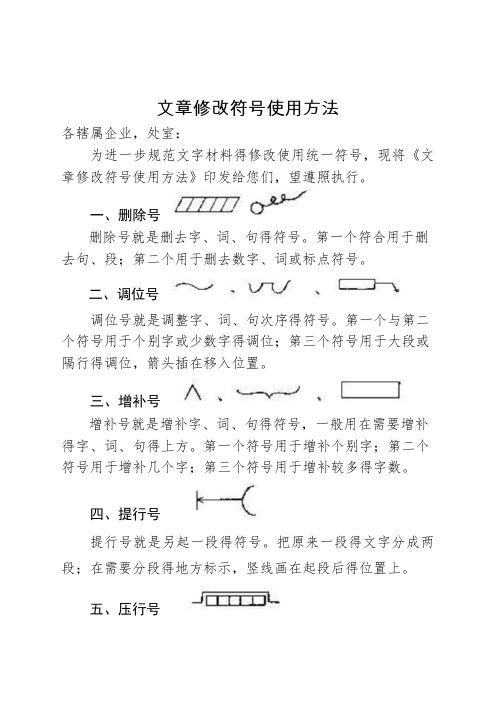 文章修改符号使用方法

各辖属企业，处室：

为进一步规范文字材料得修改使用统一符号，现将《文章修改符号使用方法》印发给您们，望遵照执行。

一、删除号

删除号就是删去字、词、句得符号。第一个符合用于删去句、段；第二个用于删去数字、词或标点符号。

二、调位号 、 、

调位号就是调整字、词、句次序得符号。第一个与第二个符号用于个别字或少数字得调位；第三个符号用于大段或隔行得调位，箭头插在移入位置。

三、增补号 、 、

增补号就是增补字、词、句得符号，一般用在需要增补得字、词、句得上方。第一个符号用于增补个别字；第二个符号用于增补几个字；第三个符号用于增补较多得字数。

四、提行号

提行号就是另起一段得符号。把原来一段得文字分成两段；在需要分段得地方标示，竖线画在起段后得位置上。

五、压行号